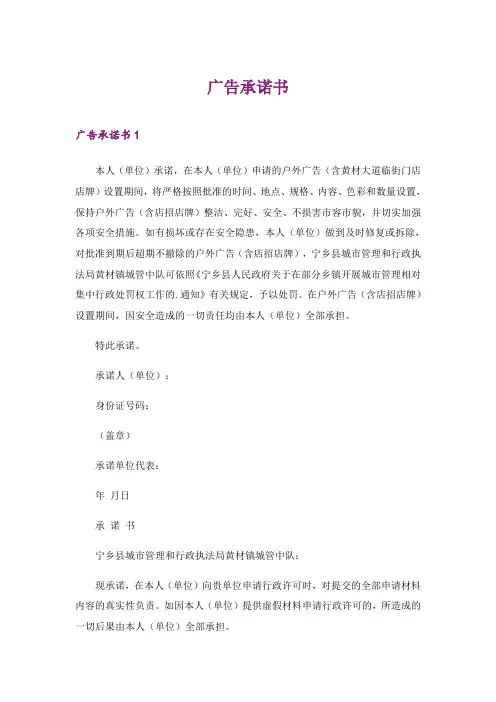 广告承诺书

广告承诺书 1

本人（单位）承诺，在本人（单位）申请的户外广告（含黄材大道临街门店店牌）设置期间，将严格按照批准的时间、地点、规格、内容、色彩和数量设置，保持户外广告（含店招店牌）整洁、完好、安全、不损害市容市貌，并切实加强各项安全措施。如有损坏或存在安全隐患，本人（单位）做到及时修复或拆除，对批准到期后超期不撤除的户外广告（含店招店牌），宁乡县城市管理和行政执法局黄材镇城管中队可依照《宁乡县人民政府关于在部分乡镇开展城市管理相对集中行政处罚权工作的.通知》有关规定，予以处罚。在户外广告（含店招店牌）设置期间，因安全造成的一切责任均由本人（单位）全部承担。

特此承诺。

承诺人（单位）：

身份证号码：

（盖章）

承诺单位代表：

年 月日

承 诺 书

宁乡县城市管理和行政执法局黄材镇城管中队：

现承诺，在本人（单位）向贵单位申请行政许可时，对提交的全部申请材料内容的真实性负责。如因本人（单位）提供虚假材料申请行政许可的，所造成的一切后果由本人（单位）全部承担。